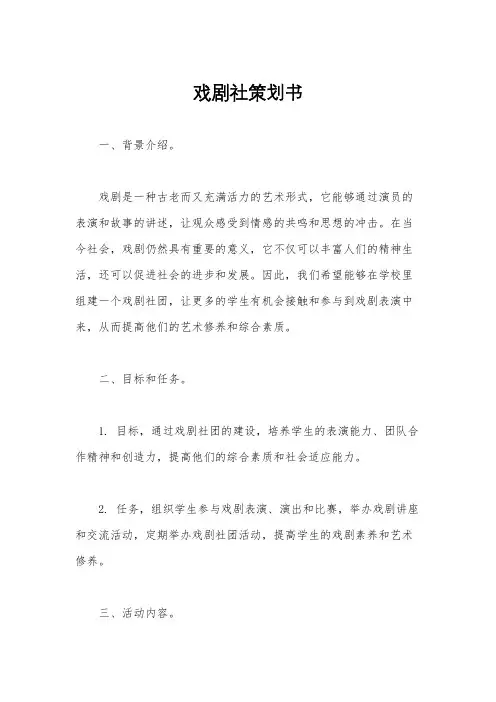 戏剧社策划书

一、背景介绍。

戏剧是一种古老而又充满活力的艺术形式，它能够通过演员的表演和故事的讲述，让观众感受到情感的共鸣和思想的冲击。在当今社会，戏剧仍然具有重要的意义，它不仅可以丰富人们的精神生活，还可以促进社会的进步和发展。因此，我们希望能够在学校里组建一个戏剧社团，让更多的学生有机会接触和参与到戏剧表演中来，从而提高他们的艺术修养和综合素质。

二、目标和任务。

1. 目标，通过戏剧社团的建设，培养学生的表演能力、团队合作精神和创造力，提高他们的综合素质和社会适应能力。

2. 任务，组织学生参与戏剧表演、演出和比赛，举办戏剧讲座和交流活动，定期举办戏剧社团活动，提高学生的戏剧素养和艺术修养。

三、活动内容。